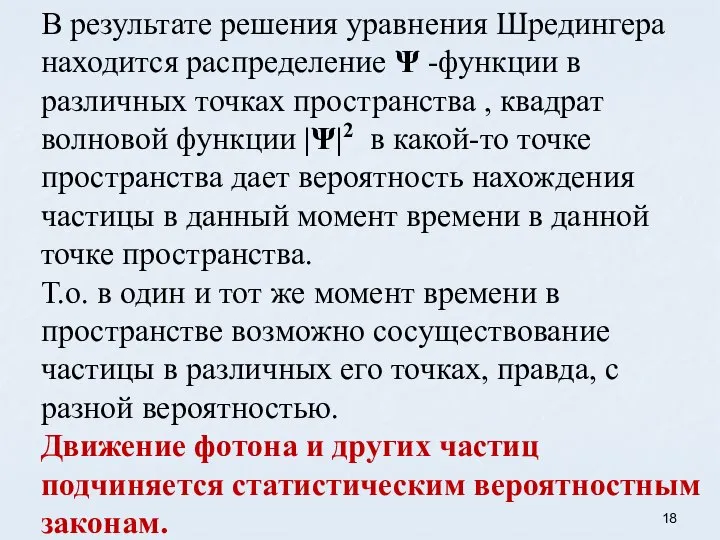 В результате решения уравнения Шредингера находится распределение $\Psi$ -функции в различных точках пространства , квадрат волновой функции $|\Psi|^2$ в какой-то точке пространства дает вероятность нахождения частицы в данный момент времени в данной точке пространства.
Т.о. в один и тот же момент времени в пространстве возможно сосуществование частицы в различных его точках, правда, с разной вероятностью.
Движение фотона и других частиц подчиняется статистическим вероятностным законам.

18